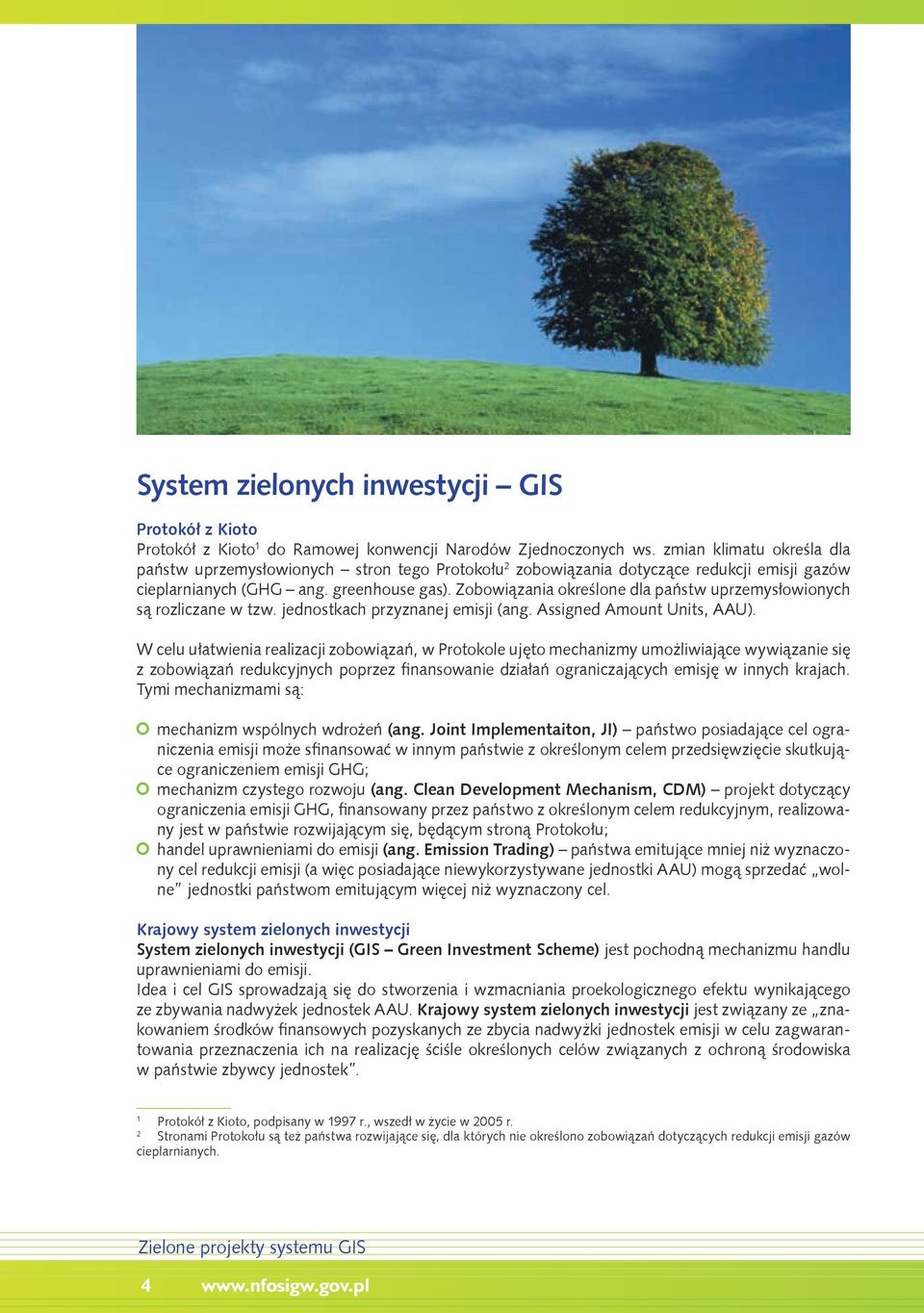 System zielonych inwestycji – GIS

Protokół z Kioto
Protokół z Kioto$^1$ do Ramowej konwencji Narodów Zjednoczonych ws. zmian klimatu określa dla państw uprzemysłowionych – stron tego Protokołu$^2$ zobowiązania dotyczące redukcji emisji gazów cieplarnianych (GHG – ang. greenhouse gas). Zobowiązania określone dla państw uprzemysłowionych są rozliczane w tzw. jednostkach przyznanej emisji (ang. Assigned Amount Units, AAU).

W celu ułatwienia realizacji zobowiązań, w Protokole ujęto mechanizmy umożliwiające wywiązanie się z zobowiązań redukcyjnych poprzez finansowanie działań ograniczających emisję w innych krajach. Tymi mechanizmami są:

mechanizm wspólnych wdrożeń (ang. Joint Implementaiton, JI) – państwo posiadające cel ograniczenia emisji może sfinansować w innym państwie z określonym celem przedsięwzięcie skutkujące ograniczeniem emisji GHG;
mechanizm czystego rozwoju (ang. Clean Development Mechanism, CDM) – projekt dotyczący ograniczenia emisji GHG, finansowany przez państwo z określonym celem redukcyjnym, realizowany jest w państwie rozwijającym się, będącym stroną Protokołu;
handel uprawnieniami do emisji (ang. Emission Trading) – państwa emitujące mniej niż wyznaczony cel redukcji emisji (a więc posiadające niewykorzystywane jednostki AAU) mogą sprzedać „wolne" jednostki państwom emitującym więcej niż wyznaczony cel.

Krajowy system zielonych inwestycji
System zielonych inwestycji (GIS – Green Investment Scheme) jest pochodną mechanizmu handlu uprawnieniami do emisji.
Idea i cel GIS sprowadzają się do stworzenia i wzmacniania proekologicznego efektu wynikającego ze zbywania nadwyżek jednostek AAU. Krajowy system zielonych inwestycji jest związany ze „znakowaniem środków finansowych pozyskanych ze zbycia nadwyżki jednostek emisji w celu zagwarantowania przeznaczenia ich na realizację ściśle określonych celów związanych z ochroną środowiska w państwie zbywcy jednostek".

$^1$ Protokół z Kioto, podpisany w 1997 r., wszedł w życie w 2005 r.
$^2$ Stronami Protokołu są też państwa rozwijające się, dla których nie określono zobowiązań dotyczących redukcji emisji gazów cieplarnianych.

Zielone projekty systemu GIS

4 www.nfosigw.gov.pl